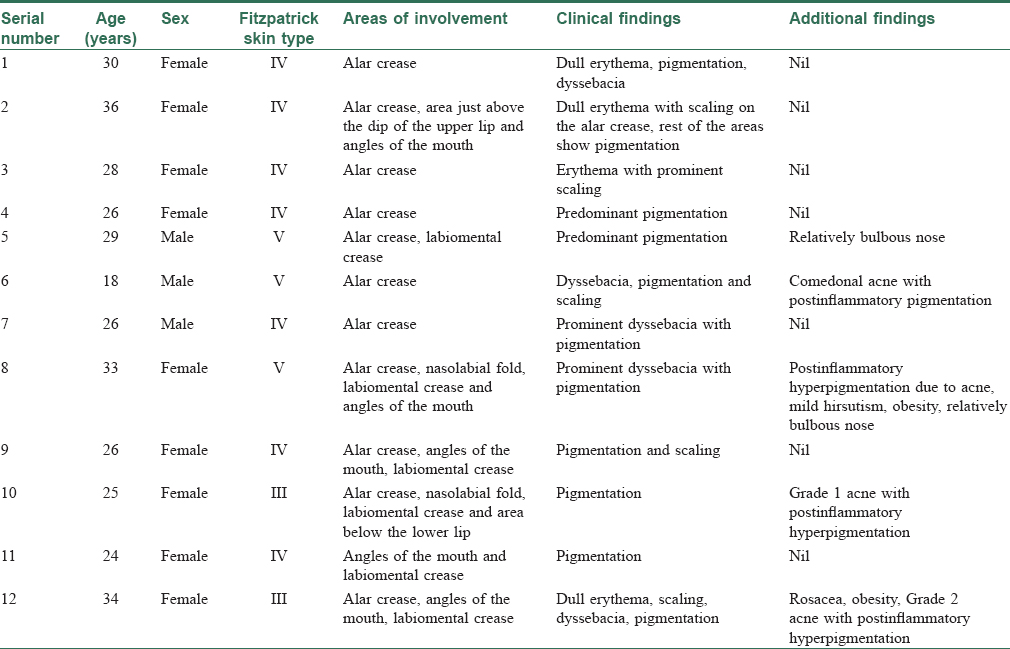 | Serial number | Age (years) | Sex | Fitzpatrick skin type | Areas of involvement | Clinical findings | Additional findings |
|---|---|---|---|---|---|---|
| 1 | 30 | Female | IV | Alar crease | Dull erythema, pigmentation, dyssebacia | Nil |
| 2 | 36 | Female | IV | Alar crease, area just above the dip of the upper lip and angles of the mouth | Dull erythema with scaling on the alar crease, rest of the areas show pigmentation | Nil |
| 3 | 28 | Female | IV | Alar crease | Erythema with prominent scaling | Nil |
| 4 | 26 | Female | IV | Alar crease | Predominant pigmentation | Nil |
| 5 | 29 | Male | V | Alar crease, labiomental crease | Predominant pigmentation | Relatively bulbous nose |
| 6 | 18 | Male | V | Alar crease | Dyssebacia, pigmentation and scaling | Comedonal acne with postinflammatory pigmentation |
| 7 | 26 | Male | IV | Alar crease | Prominent dyssebacia with pigmentation | Nil |
| 8 | 33 | Female | V | Alar crease, nasolabial fold, labiomental crease and angles of the mouth | Prominent dyssebacia with pigmentation | Postinflammatory hyperpigmentation due to acne, mild hirsutism, obesity, relatively bulbous nose |
| 9 | 26 | Female | IV | Alar crease, angles of the mouth, labiomental crease | Pigmentation and scaling | Nil |
| 10 | 25 | Female | III | Alar crease, nasolabial fold, labiomental crease and area below the lower lip | Pigmentation | Grade 1 acne with postinflammatory hyperpigmentation |
| 11 | 24 | Female | IV | Angles of the mouth and labiomental crease | Pigmentation | Nil |
| 12 | 34 | Female | III | Alar crease, angles of the mouth, labiomental crease | Dull erythema, scaling, dyssebacia, pigmentation | Rosacea, obesity, Grade 2 acne with postinflammatory hyperpigmentation |